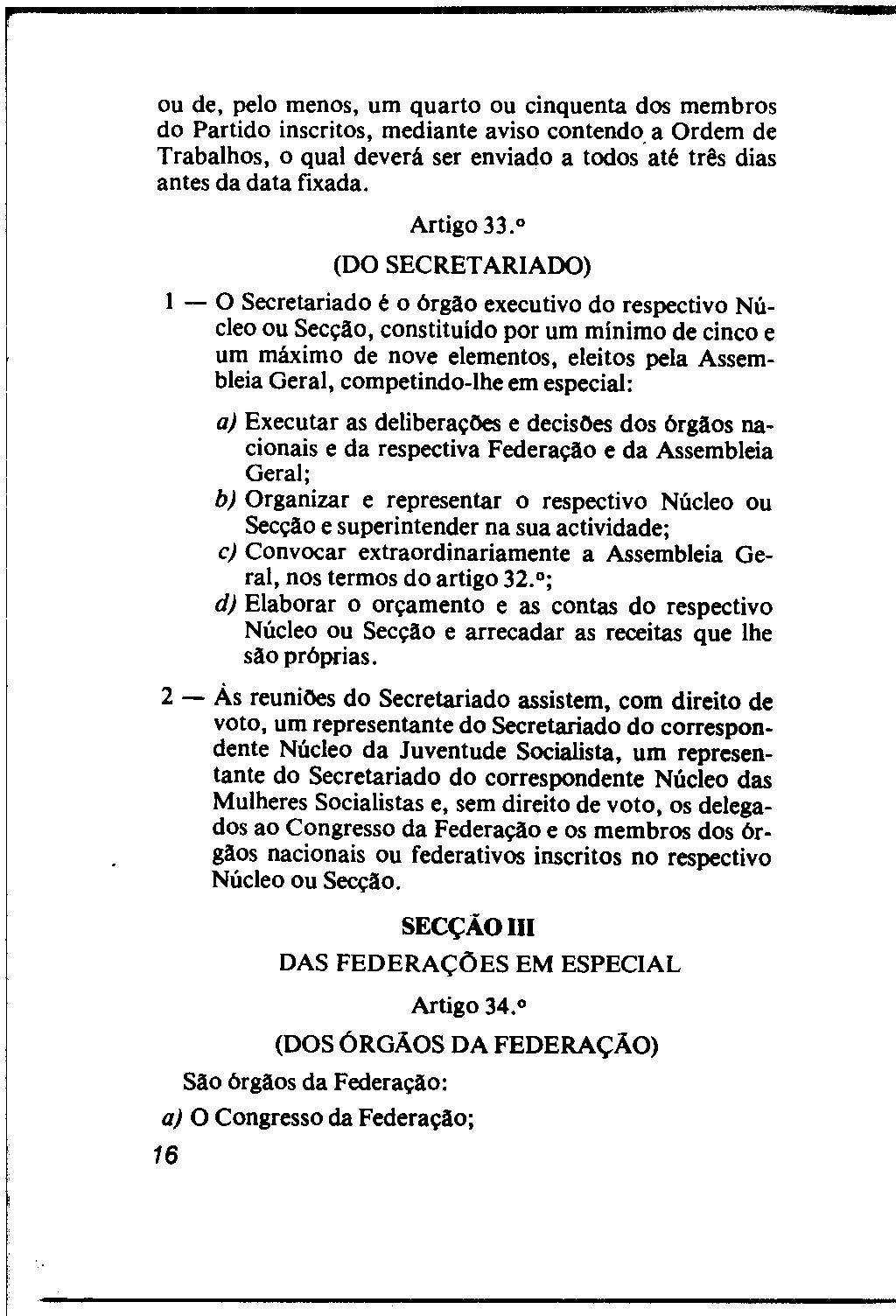 ou de, pelo menos, um quarto ou cinquenta dos membros do Partido inscritos, mediante aviso contendo a Ordem de Trabalhos, o qual deverá ser enviado a todos até três dias antes da data fixada.

Artigo 33.º

(DO SECRETARIADO)

1 — O Secretariado é o órgão executivo do respectivo Núcleo ou Secção, constituído por um mínimo de cinco e um máximo de nove elementos, eleitos pela Assembleia Geral, competindo-lhe em especial:

a) Executar as deliberações e decisões dos órgãos nacionais e da respectiva Federação e da Assembleia Geral;
b) Organizar e representar o respectivo Núcleo ou Secção e superintender na sua actividade;
c) Convocar extraordinariamente a Assembleia Geral, nos termos do artigo 32.º;
d) Elaborar o orçamento e as contas do respectivo Núcleo ou Secção e arrecadar as receitas que lhe são próprias.

2 — Às reuniões do Secretariado assistem, com direito de voto, um representante do Secretariado do correspondente Núcleo da Juventude Socialista, um representante do Secretariado do correspondente Núcleo das Mulheres Socialistas e, sem direito de voto, os delegados ao Congresso da Federação e os membros dos órgãos nacionais ou federativos inscritos no respectivo Núcleo ou Secção.

SECÇÃO III

DAS FEDERAÇÕES EM ESPECIAL

Artigo 34.º

(DOS ÓRGÃOS DA FEDERAÇÃO)

São órgãos da Federação:

a) O Congresso da Federação;

16